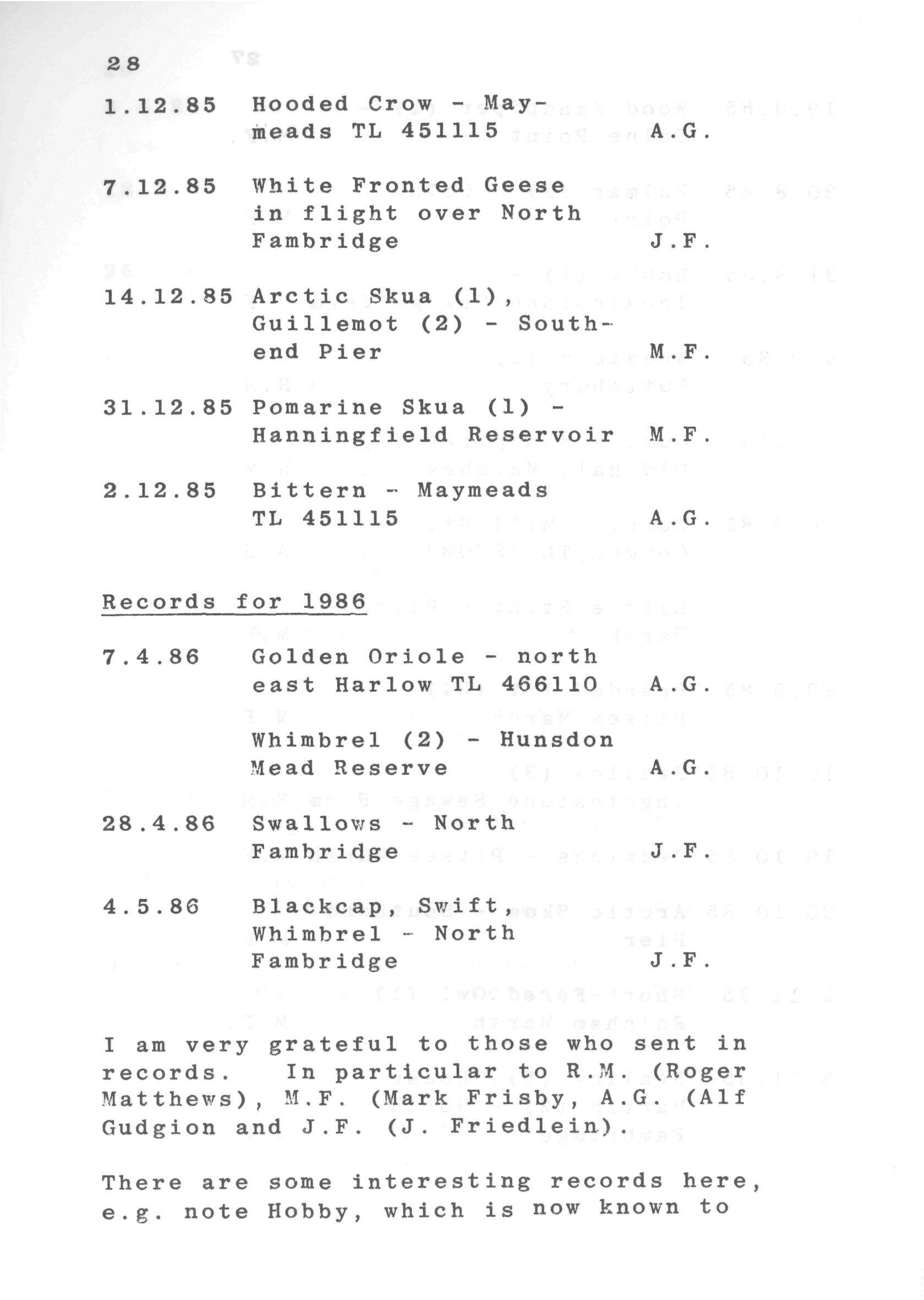 28

1.12.85 Hooded Crow - Maymeads TL 451115 A.G.

7.12.85 White Fronted Geese in flight over North Fambridge J.F.

14.12.85 Arctic Skua (1), Guillemot (2) - Southend Pier M.F.

31.12.85 Pomarine Skua (1) - Hanningfield Reservoir M.F.

2.12.85 Bittern - Maymeads TL 451115 A.G.

Records for 1986

7.4.86 Golden Oriole - north east Harlow TL 466110 A.G.

Whimbrel (2) - Hunsdon Mead Reserve A.G.

28.4.86 Swallows - North Fambridge J.F.

4.5.86 Blackcap, Swift, Whimbrel - North Fambridge J.F.

I am very grateful to those who sent in records. In particular to R.M. (Roger Matthews), M.F. (Mark Frisby, A.G. (Alf Gudgion and J.F. (J. Friedlein).

There are some interesting records here, e.g. note Hobby, which is now known to